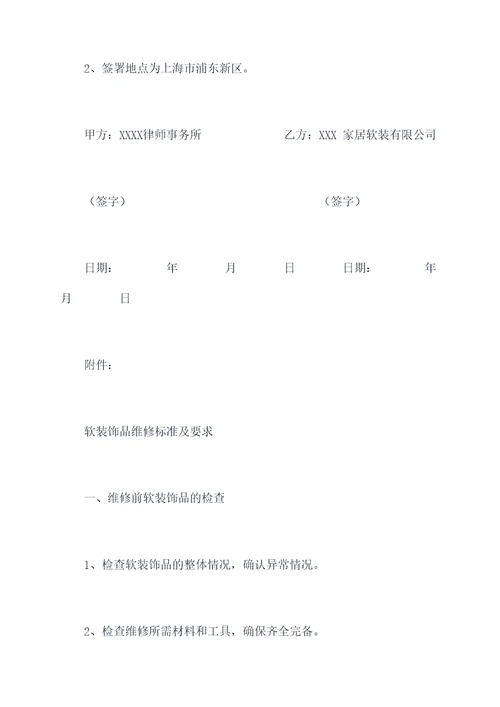 2、签署地点为上海市浦东新区。

甲方：XXXX律师事务所　　乙方：XXX 家居软装有限公司

（签字）　　（签字）

日期：　年　月　日　日期：　年　月　日

附件：

软装饰品维修标准及要求

一、维修前软装饰品的检查

1、检查软装饰品的整体情况，确认异常情况。

2、检查维修所需材料和工具，确保齐全完备。